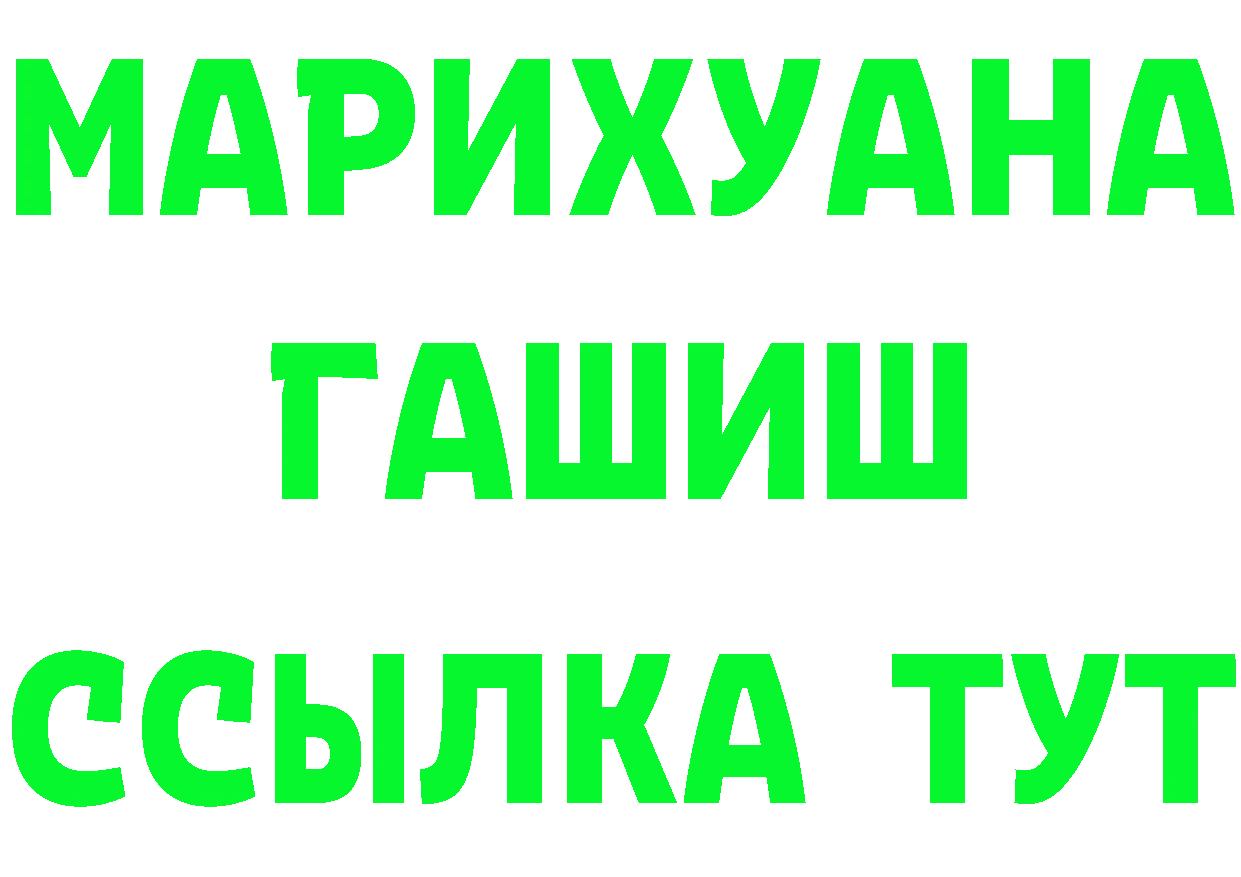 МАРИХУАНА
ГАШИШ
ССЫЛКА ТУТ